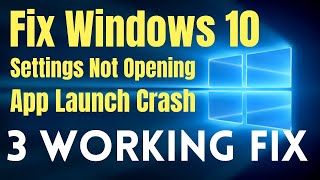 Fix Windows 10
Settings Not Opening
App Launch Crash
3 WORKING FIX